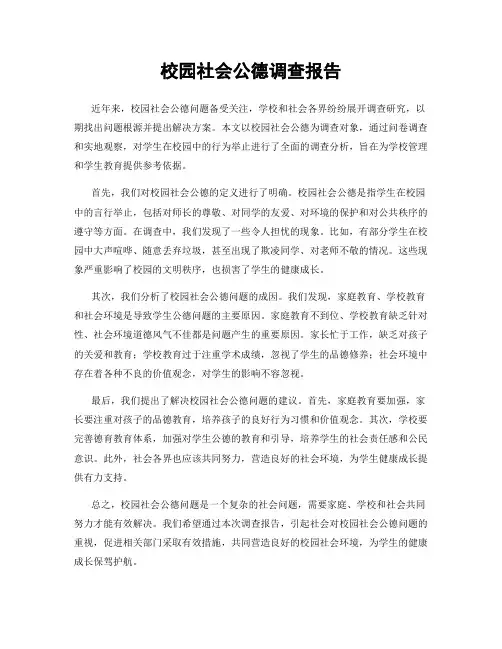 校园社会公德调查报告

近年来，校园社会公德问题备受关注，学校和社会各界纷纷展开调查研究，以期找出问题根源并提出解决方案。本文以校园社会公德为调查对象，通过问卷调查和实地观察，对学生在校园中的行为举止进行了全面的调查分析，旨在为学校管理和学生教育提供参考依据。

首先，我们对校园社会公德的定义进行了明确。校园社会公德是指学生在校园中的言行举止，包括对师长的尊敬、对同学的友爱、对环境的保护和对公共秩序的遵守等方面。在调查中，我们发现了一些令人担忧的现象。比如，有部分学生在校园中大声喧哗、随意丢弃垃圾，甚至出现了欺凌同学、对老师不敬的情况。这些现象严重影响了校园的文明秩序，也损害了学生的健康成长。

其次，我们分析了校园社会公德问题的成因。我们发现，家庭教育、学校教育和社会环境是导致学生公德问题的主要原因。家庭教育不到位、学校教育缺乏针对性、社会环境道德风气不佳都是问题产生的重要原因。家长忙于工作，缺乏对孩子的关爱和教育；学校教育过于注重学术成绩，忽视了学生的品德修养；社会环境中存在着各种不良的价值观念，对学生的影响不容忽视。

最后，我们提出了解决校园社会公德问题的建议。首先，家庭教育要加强，家长要注重对孩子的品德教育，培养孩子的良好行为习惯和价值观念。其次，学校要完善德育教育体系，加强对学生公德的教育和引导，培养学生的社会责任感和公民意识。此外，社会各界也应该共同努力，营造良好的社会环境，为学生健康成长提供有力支持。

总之，校园社会公德问题是一个复杂的社会问题，需要家庭、学校和社会共同努力才能有效解决。我们希望通过本次调查报告，引起社会对校园社会公德问题的重视，促进相关部门采取有效措施，共同营造良好的校园社会环境，为学生的健康成长保驾护航。